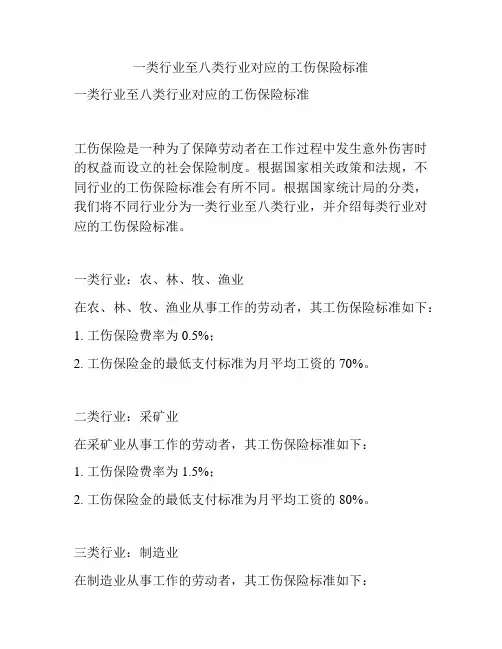 一类行业至八类行业对应的工伤保险标准

一类行业至八类行业对应的工伤保险标准

工伤保险是一种为了保障劳动者在工作过程中发生意外伤害时的权益而设立的社会保险制度。根据国家相关政策和法规，不同行业的工伤保险标准会有所不同。根据国家统计局的分类，我们将不同行业分为一类行业至八类行业，并介绍每类行业对应的工伤保险标准。

一类行业：农、林、牧、渔业

在农、林、牧、渔业从事工作的劳动者，其工伤保险标准如下：

1. 工伤保险费率为 0.5%；

2. 工伤保险金的最低支付标准为月平均工资的 70%。

二类行业：采矿业

在采矿业从事工作的劳动者，其工伤保险标准如下：

1. 工伤保险费率为 1.5%；

2. 工伤保险金的最低支付标准为月平均工资的 80%。

三类行业：制造业

在制造业从事工作的劳动者，其工伤保险标准如下：